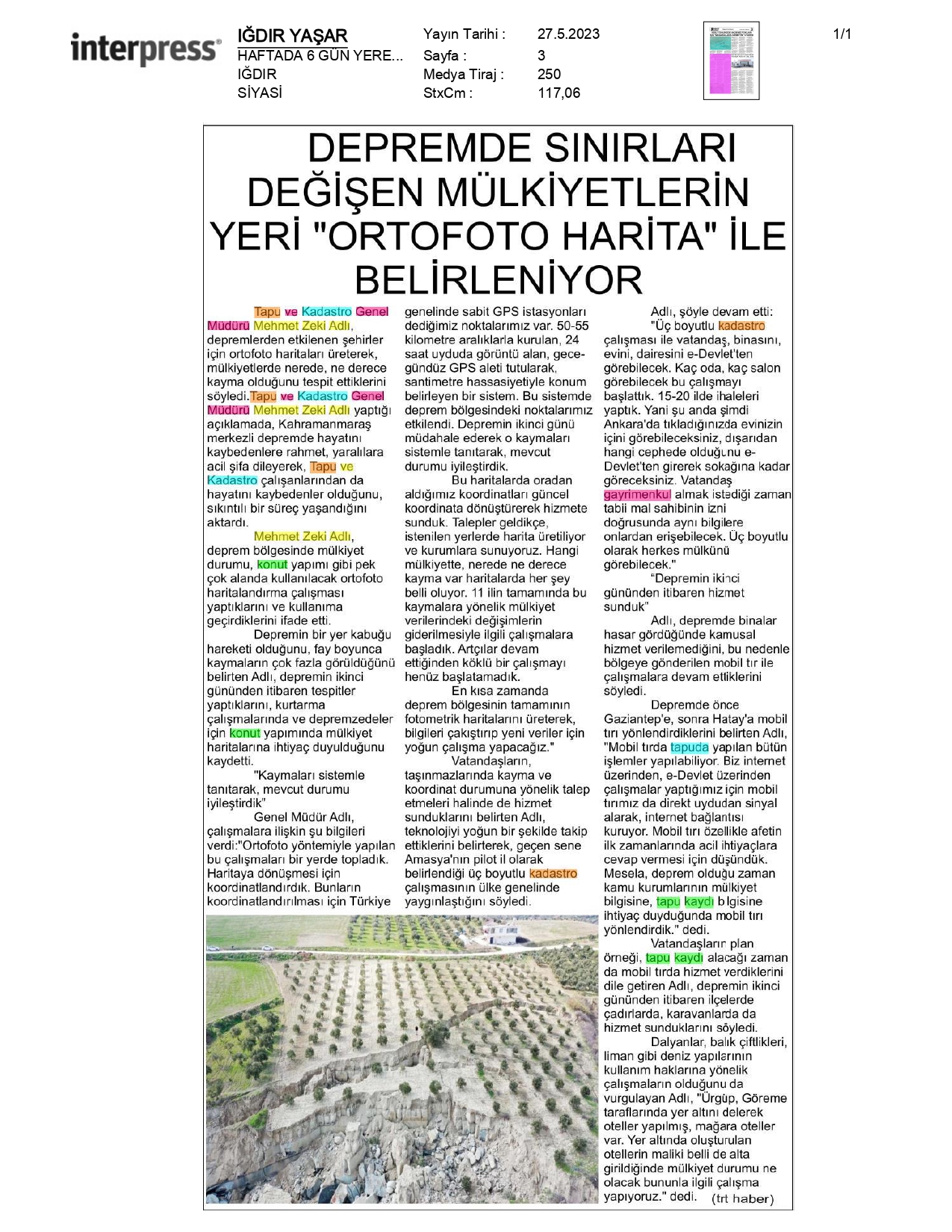 interpress

IĞDIR YAŞAR
HAFTADA 6 GÜN YERE...
IĞDIR
SİYASİ

Yayın Tarihi : 27.5.2023
Sayfa : 3
Medya Tiraj : 250
StxCm : 117,06

1/1

DEPREMDE SINIRLARI DEĞİŞEN MÜLKİYETLERİN YERİ "ORTOFOTO HARİTA" İLE BELİRLENİYOR

Tapu ve Kadastro Genel Müdürü Mehmet Zeki Adlı, depremlerden etkilenen şehirler için ortofoto haritaları üreterek, mülkiyetlerde nerede, ne derece kayma olduğunu tespit ettiklerini söyledi.Tapu ve Kadastro Genel Müdürü Mehmet Zeki Adlı yaptığı açıklamada, Kahramanmaraş merkezli depremde hayatını kaybedenlere rahmet, yaralılara acil şifa dileyerek, Tapu ve Kadastro çalışanlarından da hayatını kaybedenler olduğunu, sıkıntılı bir süreç yaşandığını aktardı.

Mehmet Zeki Adlı, deprem bölgesinde mülkiyet durumu, konut yapımı gibi pek çok alanda kullanılacak ortofoto haritalandırma çalışması yaptıklarını ve kullanıma geçirdiklerini ifade etti.

Depremin bir yer kabuğu hareketi olduğunu, fay boyunca kaymaların çok fazla görüldüğünü belirten Adlı, depremin ikinci gününden itibaren tespitler yaptıklarını, kurtarma çalışmalarında ve depremzedeler için konut yapımında mülkiyet haritalarına ihtiyaç duyulduğunu kaydetti.

"Kaymaları sistemle tanıtarak, mevcut durumu iyileştirdik"

Genel Müdür Adlı, çalışmalara ilişkin şu bilgileri verdi:"Ortofoto yöntemiyle yapılan bu çalışmaları bir yerde topladık. Haritaya dönüşmesi için koordinatlandırdık. Bunların koordinatlandırılması için Türkiye genelinde sabit GPS istasyonları dediğimiz noktalarımız var. 50-55 kilometre aralıklarla kurulan, 24 saat uyduda görüntü alan, gece-gündüz GPS aleti tutularak, santimetre hassasiyetiyle konum belirleyen bir sistem. Bu sistemde deprem bölgesindeki noktalarımız etkilendi. Depremin ikinci günü müdahale ederek o kaymaları sistemle tanıtarak, mevcut durumu iyileştirdik.

Bu haritalarda oradan aldığımız koordinatları güncel koordinata dönüştürerek hizmete sunduk. Talepler geldikçe, istenilen yerlerde harita üretiliyor ve kurumlara sunuyoruz. Hangi mülkiyette, nerede ne derece kayma var haritalarda her şey belli oluyor. 11 ilin tamamında bu kaymalara yönelik mülkiyet verilerindeki değişimlerin giderilmesiyle ilgili çalışmalara başladık. Artçılar devam ettiğinden köklü bir çalışmayı henüz başlatamadık.

En kısa zamanda deprem bölgesinin tamamının fotometrik haritalarını üreterek, bilgileri çakıştırıp yeni veriler için yoğun çalışma yapacağız."

Vatandaşların, taşınmazlarında kayma ve koordinat durumuna yönelik talep etmeleri halinde de hizmet sunduklarını belirten Adlı, teknolojiyi yoğun bir şekilde takip ettiklerini belirterek, geçen sene Amasya'nın pilot il olarak belirlendiği üç boyutlu kadastro çalışmasının ülke genelinde yaygınlaştığını söyledi.

Adlı, şöyle devam etti:

"Üç boyutlu kadastro çalışması ile vatandaş, binasını, evini, dairesini e-Devlet'ten görebilecek. Kaç oda, kaç salon görebilecek bu çalışmayı başlattık. 15-20 ilde ihaleleri yaptık. Yani şu anda şimdi Ankara'da tıkladığınızda evinizin içini görebileceksiniz, dışarıdan hangi cephede olduğunu e-Devlet'ten girerek sokağına kadar göreceksiniz. Vatandaş gayrimenkul almak istediği zaman tabii mal sahibinin izni doğrusunda aynı bilgilere onlardan erişebilecek. Üç boyutlu olarak herkes mülkünü görebilecek."

"Depremin ikinci gününden itibaren hizmet sunduk"

Adlı, depremde binalar hasar gördüğünde kamusal hizmet verilemediğini, bu nedenle bölgeye gönderilen mobil tır ile çalışmalara devam ettiklerini söyledi.

Depremde önce Gaziantep'e, sonra Hatay'a mobil tırı yönlendirdiklerini belirten Adlı, "Mobil tırda tapuda yapılan bütün işlemler yapılabiliyor. Biz internet üzerinden, e-Devlet üzerinden çalışmalar yaptığımız için mobil tırımız da direkt uydudan sinyal alarak, internet bağlantısı kuruyor. Mobil tırı özellikle afetin ilk zamanlarında acil ihtiyaçlara cevap vermesi için düşündük. Mesela, deprem olduğu zaman kamu kurumlarının mülkiyet bilgisine, tapu kaydı bilgisine ihtiyaç duyduğunda mobil tırı yönlendirdik." dedi.

Vatandaşların plan örneği, tapu kaydı alacağı zaman da mobil tırda hizmet verdiklerini dile getiren Adlı, depremin ikinci gününden itibaren ilçelerde çadırlarda, karavanlarda da hizmet sunduklarını söyledi.

Dalyanlar, balık çiftlikleri, liman gibi deniz yapılarının kullanım haklarına yönelik çalışmaların olduğunu da vurgulayan Adlı, "Ürgüp, Göreme taraflarında yer altını delerek oteller yapılmış, mağara oteller var. Yer altında oluşturulan otellerin maliki belli de alta girildiğinde mülkiyet durumu ne olacak bununla ilgili çalışma yapıyoruz." dedi. (trt haber)